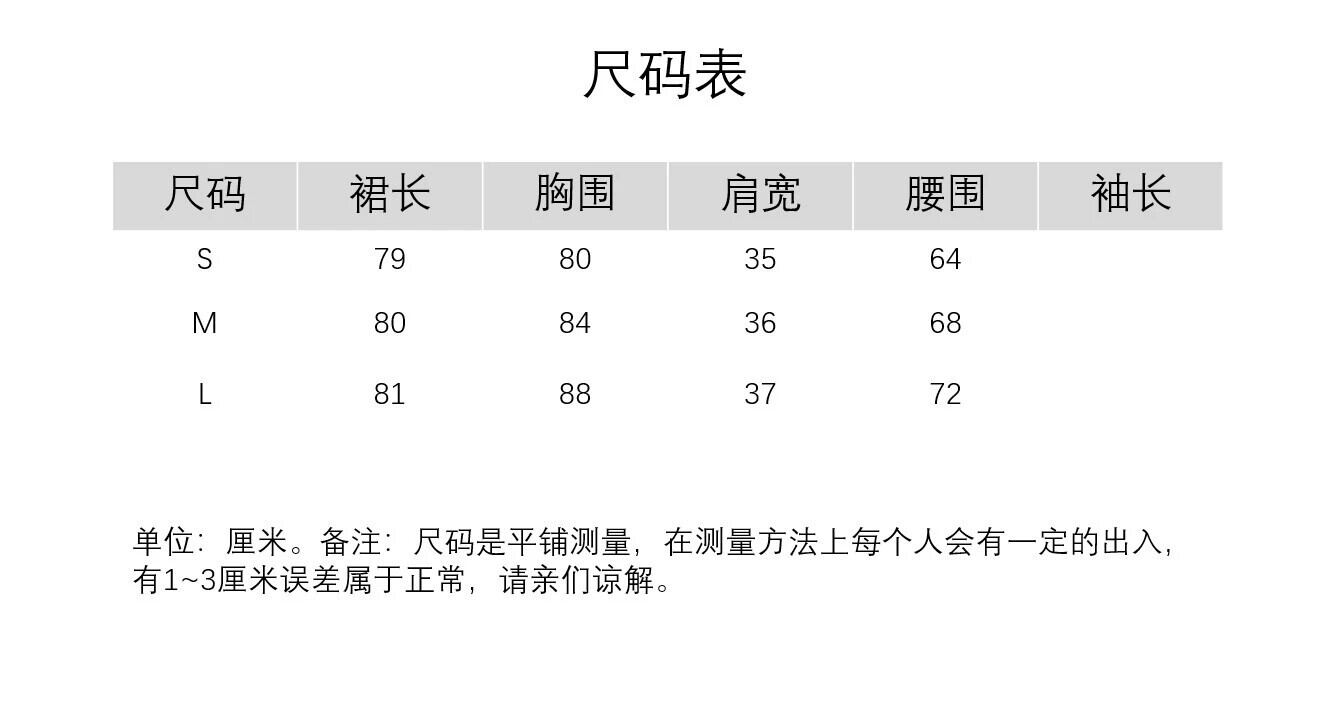 尺码表

| 尺码 | 裙长 | 胸围 | 肩宽 | 腰围 | 袖长 |
|---|---|---|---|---|---|
| S | 79 | 80 | 35 | 64 | |
| M | 80 | 84 | 36 | 68 | |
| L | 81 | 88 | 37 | 72 | |

单位：厘米。备注：尺码是平铺测量，在测量方法上每个人会有一定的出入，有1~3厘米误差属于正常，请亲们谅解。